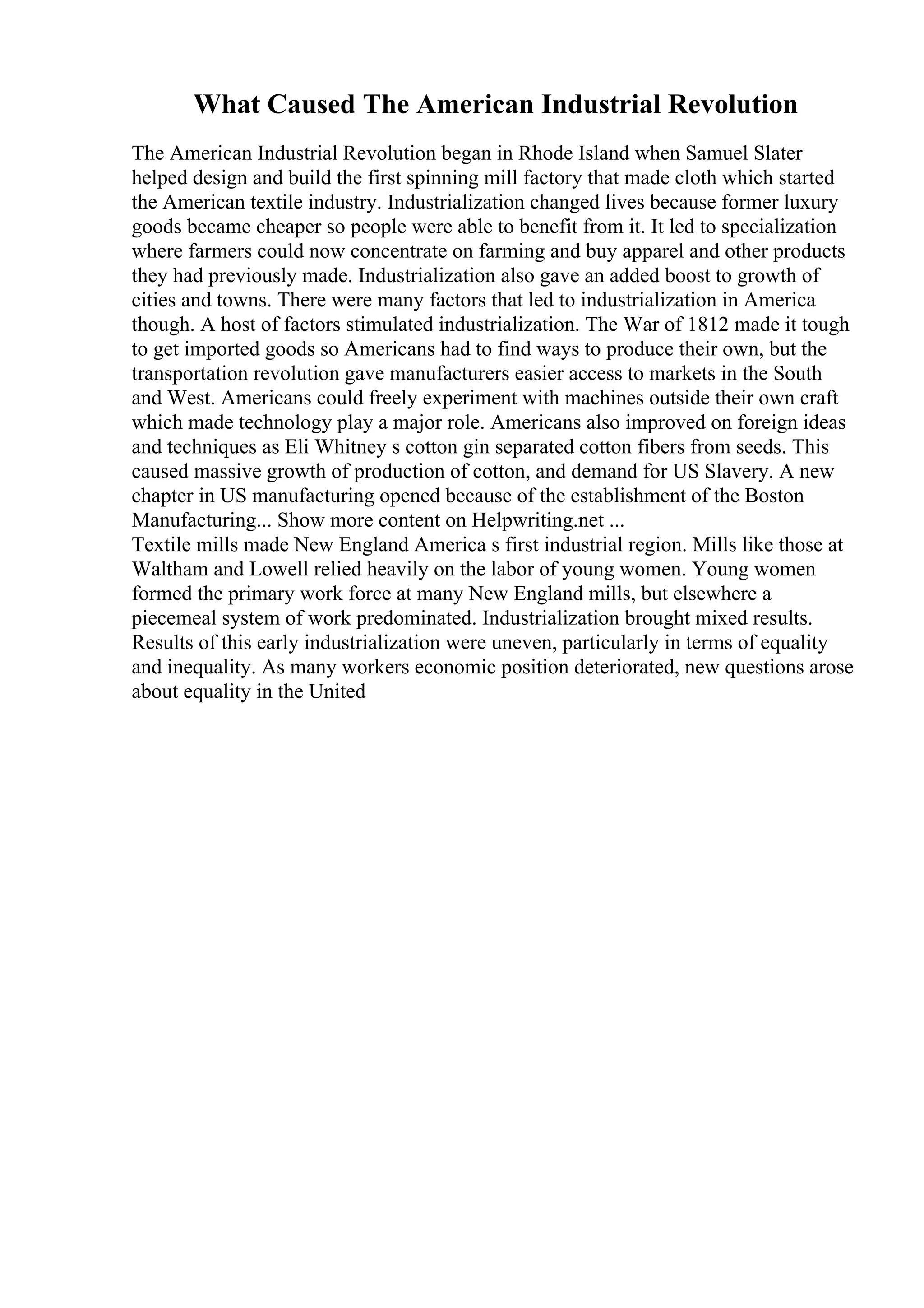 What Caused The American Industrial Revolution

The American Industrial Revolution began in Rhode Island when Samuel Slater helped design and build the first spinning mill factory that made cloth which started the American textile industry. Industrialization changed lives because former luxury goods became cheaper so people were able to benefit from it. It led to specialization where farmers could now concentrate on farming and buy apparel and other products they had previously made. Industrialization also gave an added boost to growth of cities and towns. There were many factors that led to industrialization in America though. A host of factors stimulated industrialization. The War of 1812 made it tough to get imported goods so Americans had to find ways to produce their own, but the transportation revolution gave manufacturers easier access to markets in the South and West. Americans could freely experiment with machines outside their own craft which made technology play a major role. Americans also improved on foreign ideas and techniques as Eli Whitney s cotton gin separated cotton fibers from seeds. This caused massive growth of production of cotton, and demand for US Slavery. A new chapter in US manufacturing opened because of the establishment of the Boston Manufacturing... Show more content on Helpwriting.net ...
Textile mills made New England America s first industrial region. Mills like those at Waltham and Lowell relied heavily on the labor of young women. Young women formed the primary work force at many New England mills, but elsewhere a piecemeal system of work predominated. Industrialization brought mixed results. Results of this early industrialization were uneven, particularly in terms of equality and inequality. As many workers economic position deteriorated, new questions arose about equality in the United